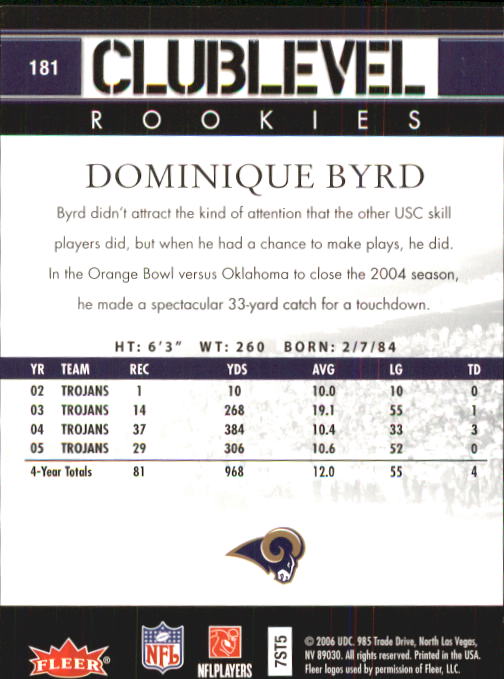 181 CLUBLEVEL

ROOKIES

DOMINIQUE BYRD

Byrd didn't attract the kind of attention that the other USC skill players did, but when he had a chance to make plays, he did. In the Orange Bowl versus Oklahoma to close the 2004 season, he made a spectacular 33-yard catch for a touchdown.

HT: 6'3" WT: 260 BORN: 2/7/84

| YR | TEAM | REC | YDS | AVG | LG | TD |
|---|---|---|---|---|---|---|
| 02 | TROJANS | 1 | 10 | 10.0 | 10 | 0 |
| 03 | TROJANS | 14 | 268 | 19.1 | 55 | 1 |
| 04 | TROJANS | 37 | 384 | 10.4 | 33 | 3 |
| 05 | TROJANS | 29 | 306 | 10.6 | 52 | 0 |
| 4-Year Totals | | 81 | 968 | 12.0 | 55 | 4 |

FLEER NFL NFLPLAYERS 7ST5

© 2006 UDC. 985 Trade Drive, North Las Vegas, NV 89030. All rights reserved. Printed in the USA. Fleer logos used by permission of Fleer, LLC.